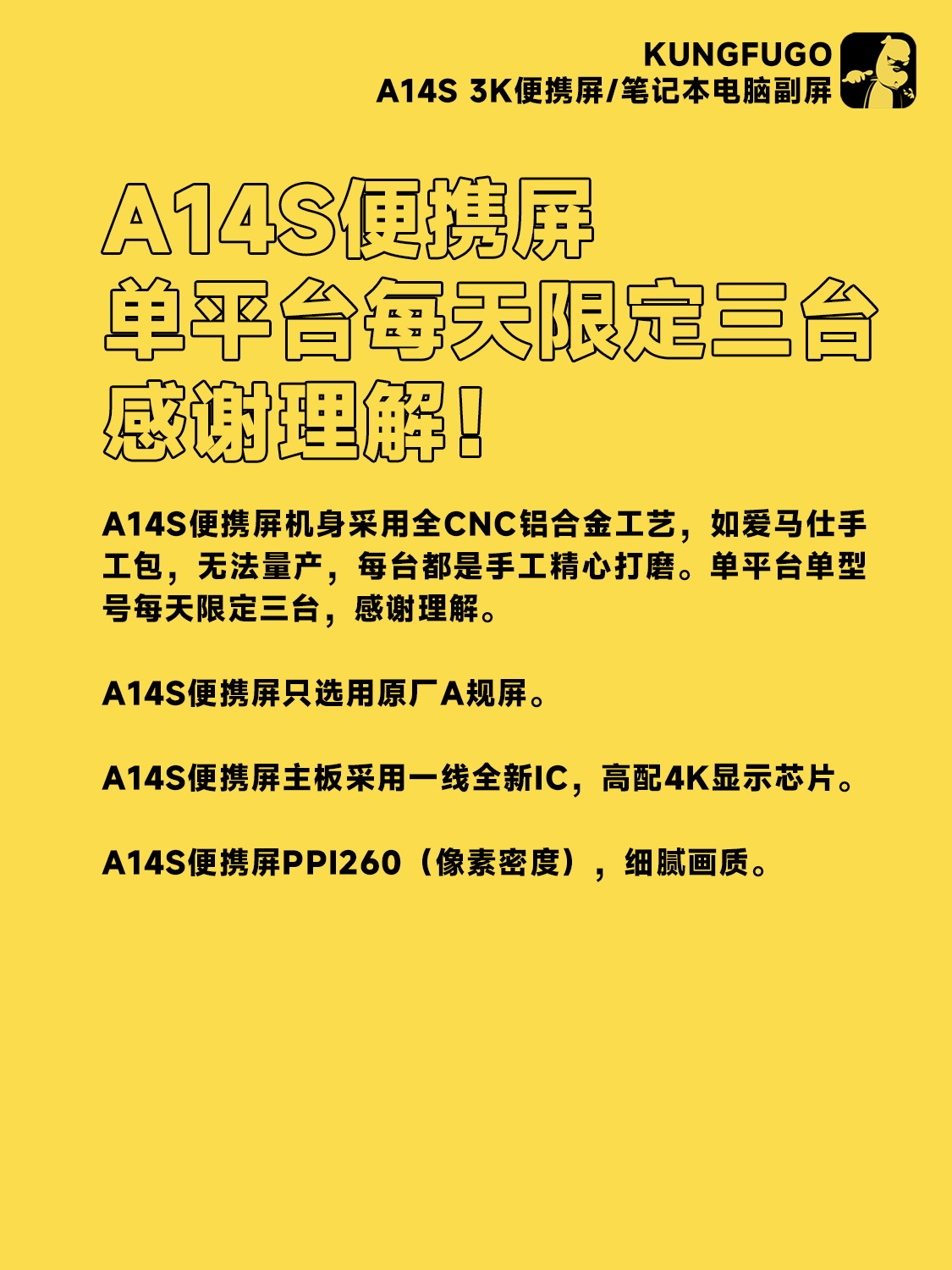 KUNGFUGO
A14S 3K便携屏/笔记本电脑副屏

A14S便携屏
单平台每天限定三台
感谢理解！

A14S便携屏机身采用全CNC铝合金工艺，如爱马仕手工包，无法量产，每台都是手工精心打磨。单平台单型号每天限定三台，感谢理解。

A14S便携屏只选用原厂A规屏。

A14S便携屏主板采用一线全新IC，高配4K显示芯片。

A14S便携屏PPI260（像素密度），细腻画质。